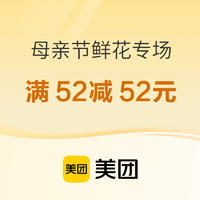 母亲节鲜花专场

满 52减 52元

美团 美团